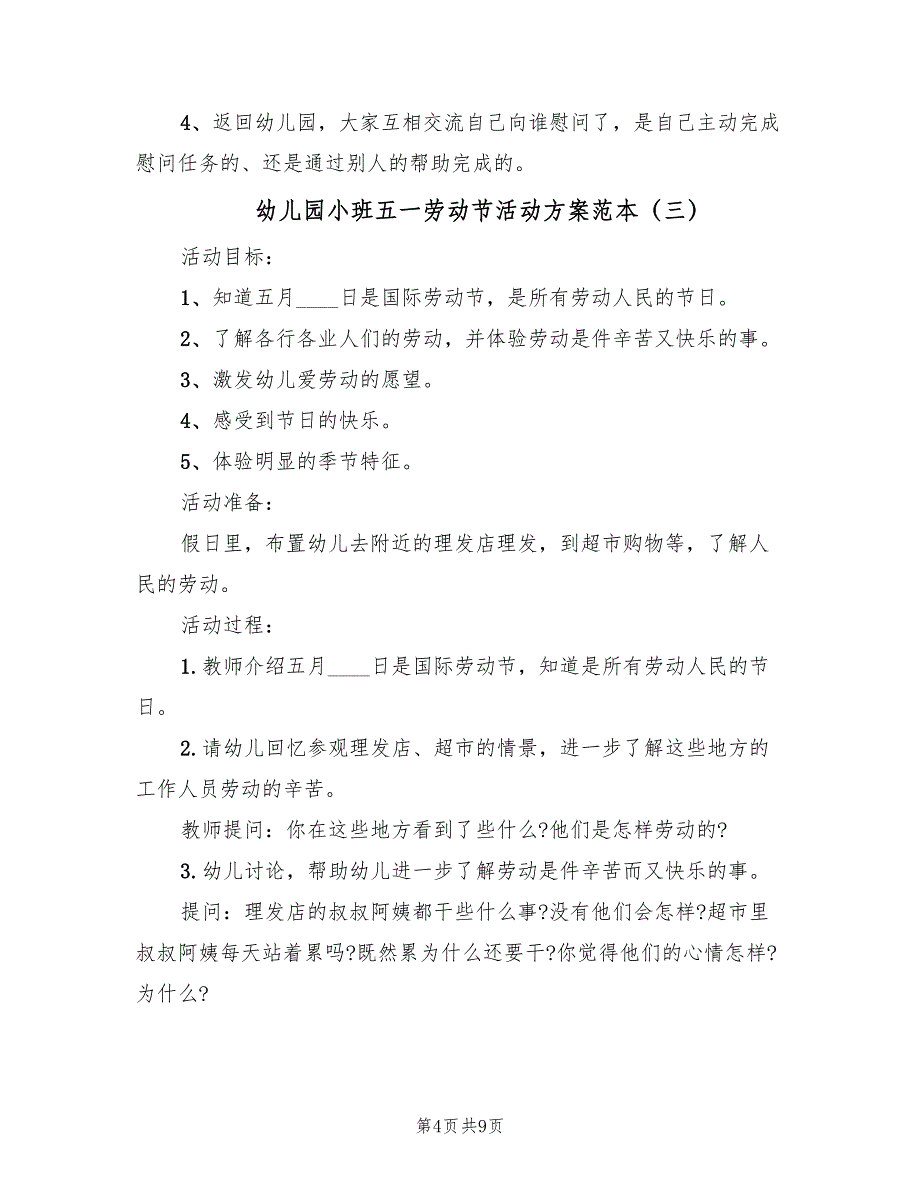 4、返回幼儿园，大家互相交流自己向谁慰问了，是自己主动完成慰问任务的、还是通过别人的帮助完成的。

幼儿园小班五一劳动节活动方案范本（三）

活动目标：

1、知道五月____日是国际劳动节，是所有劳动人民的节日。

2、了解各行各业人们的劳动，并体验劳动是件辛苦又快乐的事。

3、激发幼儿爱劳动的愿望。

4、感受到节日的快乐。

5、体验明显的季节特征。

活动准备：

假日里，布置幼儿去附近的理发店理发，到超市购物等，了解人民的劳动。

活动过程：

1.教师介绍五月____日是国际劳动节，知道是所有劳动人民的节日。

2.请幼儿回忆参观理发店、超市的情景，进一步了解这些地方的工作人员劳动的辛苦。

教师提问：你在这些地方看到了些什么?他们是怎样劳动的?

3.幼儿讨论，帮助幼儿进一步了解劳动是件辛苦而又快乐的事。

提问：理发店的叔叔阿姨都干些什么事?没有他们会怎样?超市里叔叔阿姨每天站着累吗?既然累为什么还要干?你觉得他们的心情怎样?为什么?

第4页 共9页